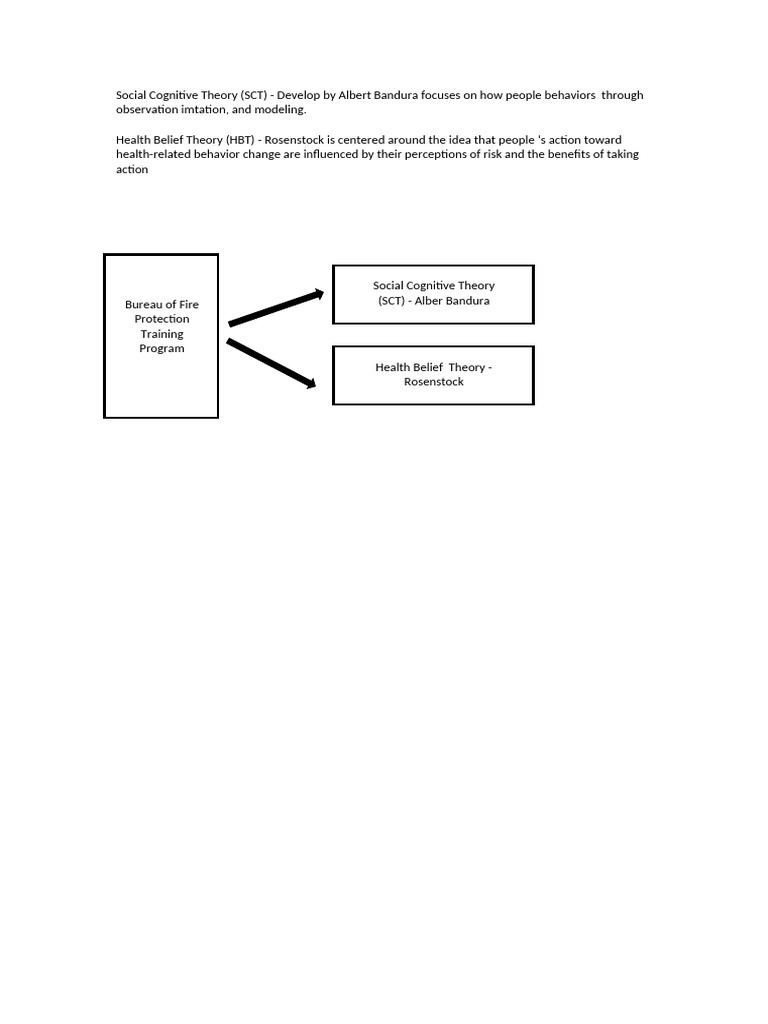 Social Cognitive Theory (SCT) - Develop by Albert Bandura focuses on how people behaviors through observation imtation, and modeling.

Health Belief Theory (HBT) - Rosenstock is centered around the idea that people 's action toward health-related behavior change are influenced by their perceptions of risk and the benefits of taking action

Bureau of Fire Protection Training Program

Social Cognitive Theory (SCT) - Alber Bandura

Health Belief Theory - Rosenstock